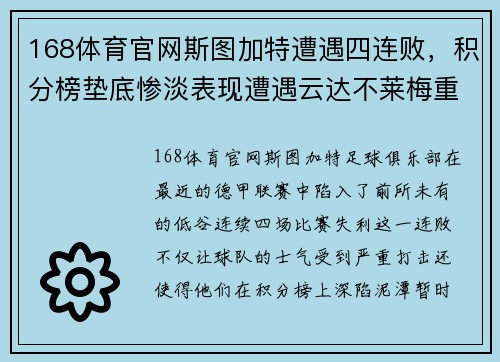 168体育官网斯图加特遭遇四连败，积分榜垫底惨淡表现遭遇云达不莱梅重

168体育官网斯图加特足球俱乐部在最近的德甲联赛中陷入了前所未有的低谷连续四场比赛失利这一连败不仅让球队的士气受到严重打击还使得他们在积分榜上深陷泥潭暂时